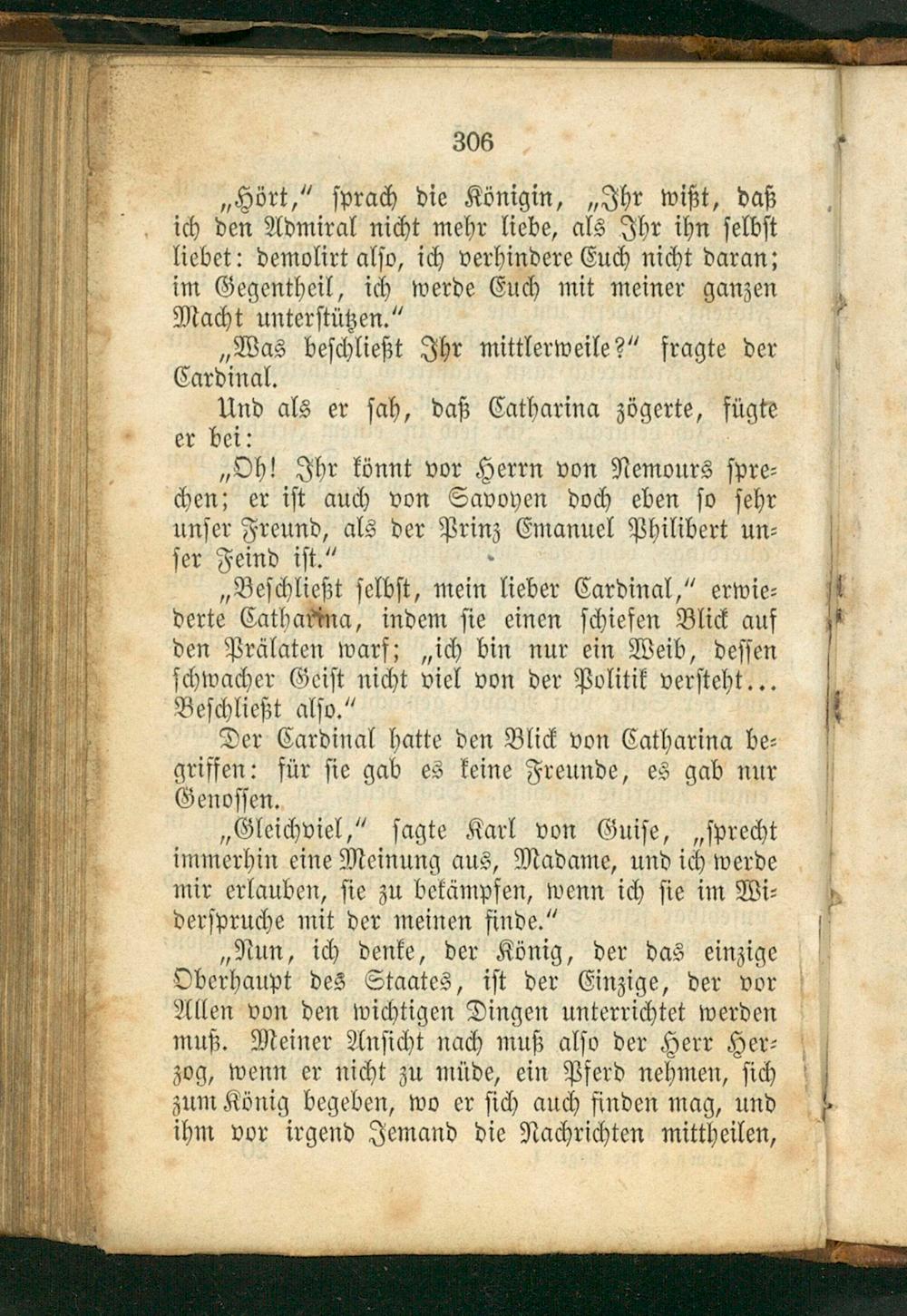 306

„Hört," sprach die Königin, „Ihr wißt, daß ich den Admiral nicht mehr liebe, als Ihr ihn selbst liebet: demolirt also, ich verhindere Euch nicht daran; im Gegentheil, ich werde Euch mit meiner ganzen Macht unterstützen."

„Was beschließt Ihr mittlerweile?" fragte der Cardinal.

Und als er sah, daß Catharina zögerte, fügte er bei:

„Oh! Ihr könnt vor Herrn von Nemours sprechen; er ist auch von Savoyen doch eben so sehr unser Freund, als der Prinz Emanuel Philibert unser Feind ist."

„Beschließt selbst, mein lieber Cardinal," erwiederte Catharina, indem sie einen schiefen Blick auf den Prälaten warf; „ich bin nur ein Weib, dessen schwacher Geist nicht viel von der Politik versteht... Beschließt also."

Der Cardinal hatte den Blick von Catharina begriffen: für sie gab es keine Freunde, es gab nur Genossen.

„Gleichviel," sagte Karl von Guise, „sprecht immerhin eine Meinung aus, Madame, und ich werde mir erlauben, sie zu bekämpfen, wenn ich sie im Widerspruche mit der meinen finde."

„Nun, ich denke, der König, der das einzige Oberhaupt des Staates, ist der Einzige, der vor Allen von den wichtigen Dingen unterrichtet werden muß. Meiner Ansicht nach muß also der Herr Herzog, wenn er nicht zu müde, ein Pferd nehmen, sich zum König begeben, wo er sich auch finden mag, und ihm vor irgend Jemand die Nachrichten mittheilen,